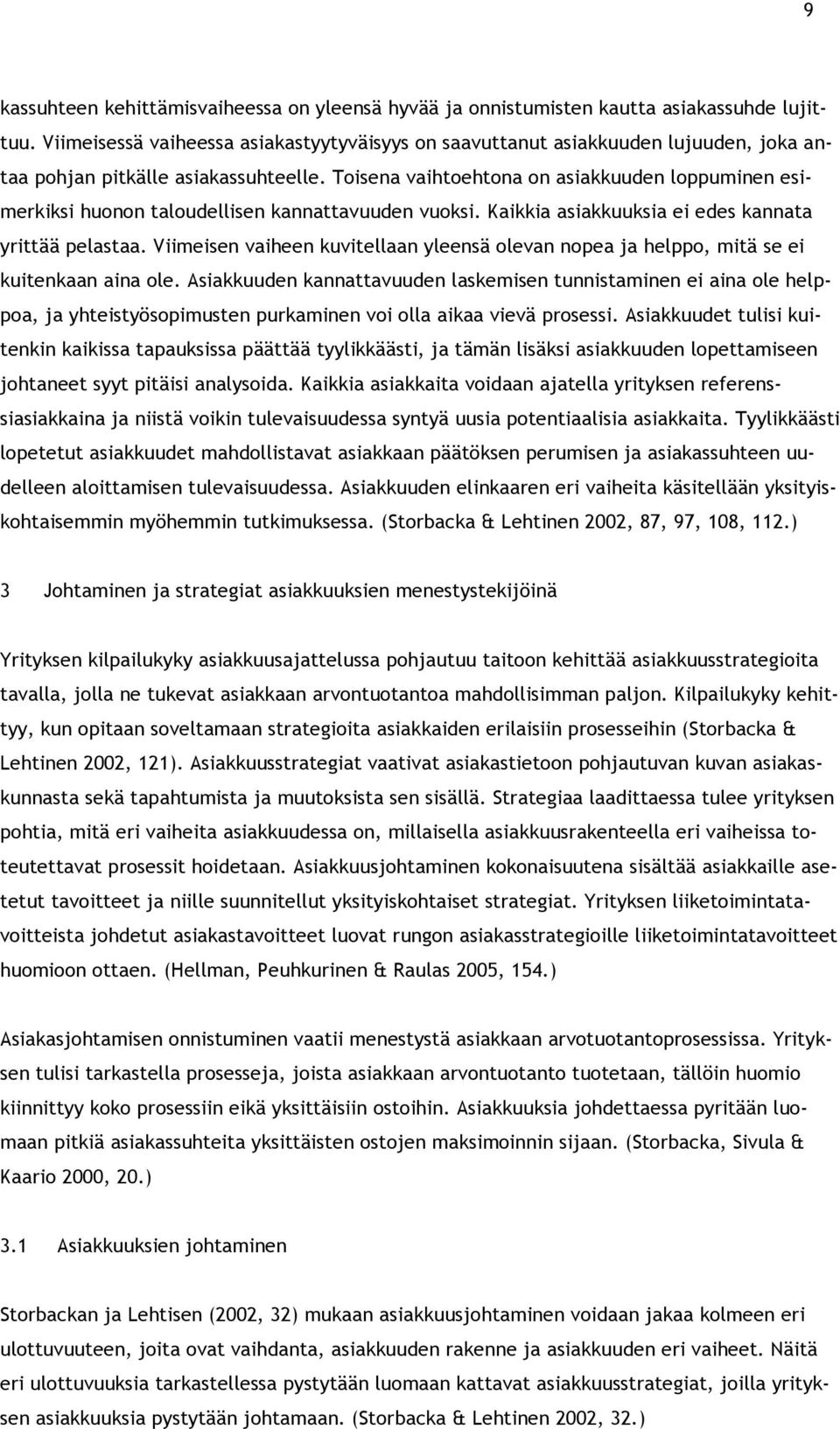 9

kassuhteen kehittämisvaiheessa on yleensä hyvää ja onnistumisten kautta asiakassuhde lujittuu. Viimeisessä vaiheessa asiakastyytyväisyys on saavuttanut asiakkuuden lujuuden, joka antaa pohjan pitkälle asiakassuhteelle. Toisena vaihtoehtona on asiakkuuden loppuminen esimerkiksi huonon taloudellisen kannattavuuden vuoksi. Kaikkia asiakkuuksia ei edes kannata yrittää pelastaa. Viimeisen vaiheen kuvitellaan yleensä olevan nopea ja helppo, mitä se ei kuitenkaan aina ole. Asiakkuuden kannattavuuden laskemisen tunnistaminen ei aina ole helppoa, ja yhteistyösopimusten purkaminen voi olla aikaa vievä prosessi. Asiakkuudet tulisi kuitenkin kaikissa tapauksissa päättää tyylikkäästi, ja tämän lisäksi asiakkuuden lopettamiseen johtaneet syyt pitäisi analysoida. Kaikkia asiakkaita voidaan ajatella yrityksen referenssiasiakkaina ja niistä voikin tulevaisuudessa syntyä uusia potentiaalisia asiakkaita. Tyylikkäästi lopetetut asiakkuudet mahdollistavat asiakkaan päätöksen perumisen ja asiakassuhteen uudelleen aloittamisen tulevaisuudessa. Asiakkuuden elinkaaren eri vaiheita käsitellään yksityiskohtaisemmin myöhemmin tutkimuksessa. (Storbacka & Lehtinen 2002, 87, 97, 108, 112.)

3 Johtaminen ja strategiat asiakkuuksien menestystekijöinä

Yrityksen kilpailukyky asiakkuusajattelussa pohjautuu taitoon kehittää asiakkuusstrategioita tavalla, jolla ne tukevat asiakkaan arvontuotantoa mahdollisimman paljon. Kilpailukyky kehittyy, kun opitaan soveltamaan strategioita asiakkaiden erilaisiin prosesseihin (Storbacka & Lehtinen 2002, 121). Asiakkuusstrategiat vaativat asiakastietoon pohjautuvan kuvan asiakaskunnasta sekä tapahtumista ja muutoksista sen sisällä. Strategiaa laadittaessa tulee yrityksen pohtia, mitä eri vaiheita asiakkuudessa on, millaisella asiakkuusrakenteella eri vaiheissa toteutettavat prosessit hoidetaan. Asiakkuusjohtaminen kokonaisuutena sisältää asiakkaille asetetut tavoitteet ja niille suunnitellut yksityiskohtaiset strategiat. Yrityksen liiketoimintatavoitteista johdetut asiakastavoitteet luovat rungon asiakasstrategioille liiketoimintatavoitteet huomioon ottaen. (Hellman, Peuhkurinen & Raulas 2005, 154.)

Asiakasjohtamisen onnistuminen vaatii menestystä asiakkaan arvotuotantoprosessissa. Yrityksen tulisi tarkastella prosesseja, joista asiakkaan arvontuotanto tuotetaan, tällöin huomio kiinnittyy koko prosessiin eikä yksittäisiin ostoihin. Asiakkuuksia johdettaessa pyritään luomaan pitkiä asiakassuhteita yksittäisten ostojen maksimoinnin sijaan. (Storbacka, Sivula & Kaario 2000, 20.)

3.1 Asiakkuuksien johtaminen

Storbackan ja Lehtisen (2002, 32) mukaan asiakkuusjohtaminen voidaan jakaa kolmeen eri ulottuvuuteen, joita ovat vaihdanta, asiakkuuden rakenne ja asiakkuuden eri vaiheet. Näitä eri ulottuvuuksia tarkastellessa pystytään luomaan kattavat asiakkuusstrategiat, joilla yrityksen asiakkuuksia pystytään johtamaan. (Storbacka & Lehtinen 2002, 32.)